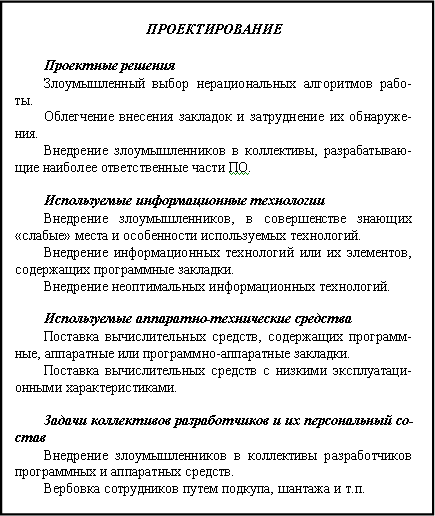 ПРОЕКТИРОВАНИЕ

Проектные решения

Злоумышленный выбор нерациональных алгоритмов работы.

Облегчение внесения закладок и затруднение их обнаружения.

Внедрение злоумышленников в коллективы, разрабатывающие наиболее ответственные части ПО.

Используемые информационные технологии

Внедрение злоумышленников, в совершенстве знающих «слабые» места и особенности используемых технологий.

Внедрение информационных технологий или их элементов, содержащих программные закладки.

Внедрение неоптимальных информационных технологий.

Используемые аппаратно-технические средства

Поставка вычислительных средств, содержащих программные, аппаратные или программно-аппаратные закладки.

Поставка вычислительных средств с низкими эксплуатационными характеристиками.

Задачи коллективов разработчиков и их персональный состав

Внедрение злоумышленников в коллективы разработчиков программных и аппаратных средств.

Вербовка сотрудников путем подкупа, шантажа и т.п.